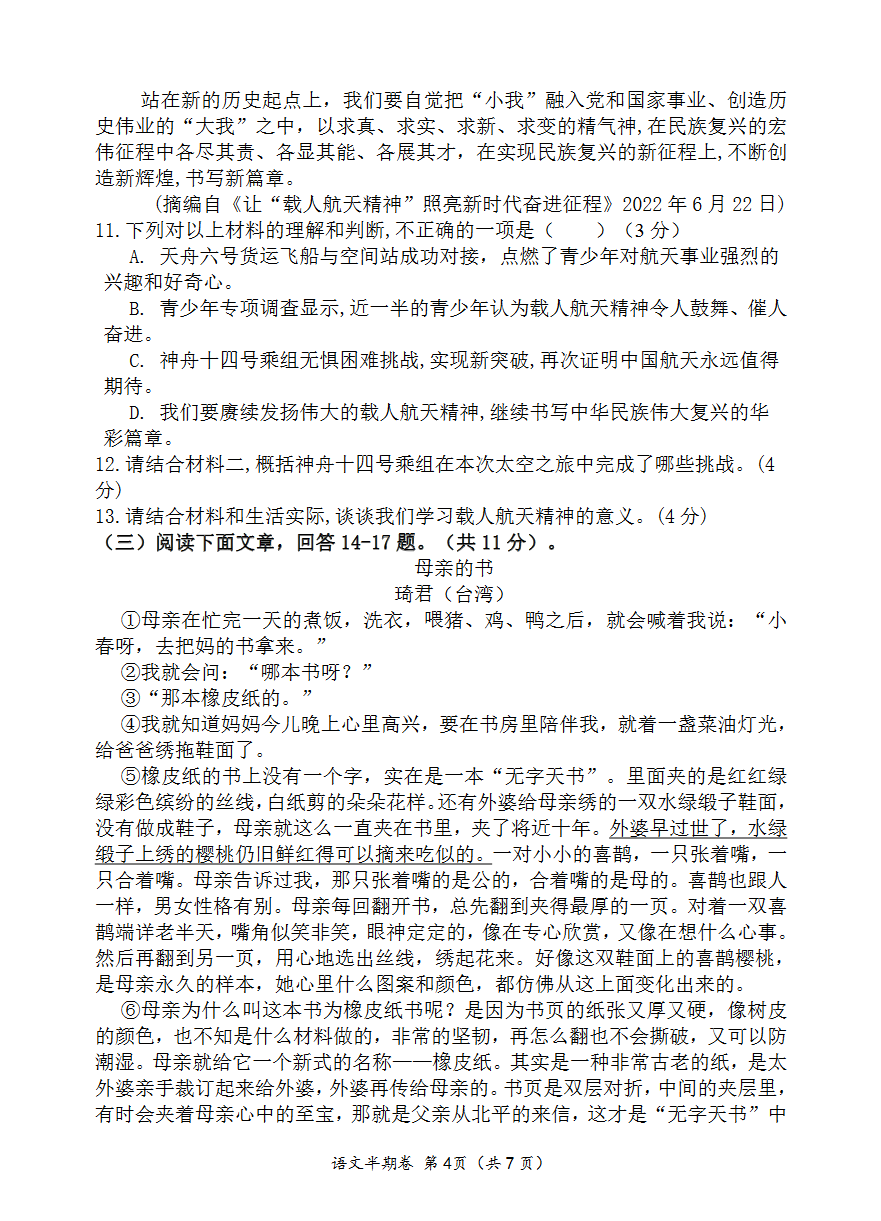 站在新的历史起点上，我们要自觉把“小我”融入党和国家事业、创造历史伟业的“大我”之中，以求真、求实、求新、求变的精气神,在民族复兴的宏伟征程中各尽其责、各显其能、各展其才，在实现民族复兴的新征程上,不断创造新辉煌,书写新篇章。

（摘编自《让“载人航天精神”照亮新时代奋进征程》2022 年 6 月 22 日）

11.下列对以上材料的理解和判断,不正确的一项是（　　）（3 分）

A. 天舟六号货运飞船与空间站成功对接，点燃了青少年对航天事业强烈的兴趣和好奇心。

B. 青少年专项调查显示,近一半的青少年认为载人航天精神令人鼓舞、催人奋进。

C. 神舟十四号乘组无惧困难挑战,实现新突破,再次证明中国航天永远值得期待。

D. 我们要赓续发扬伟大的载人航天精神,继续书写中华民族伟大复兴的华彩篇章。

12.请结合材料二,概括神舟十四号乘组在本次太空之旅中完成了哪些挑战。（4 分）

13.请结合材料和生活实际,谈谈我们学习载人航天精神的意义。（4 分）

（三）阅读下面文章，回答 14-17 题。（共 11 分）。

母亲的书

琦君（台湾）

①母亲在忙完一天的煮饭，洗衣，喂猪、鸡、鸭之后，就会喊着我说：“小春呀，去把妈的书拿来。”

②我就会问：“哪本书呀？”

③“那本橡皮纸的。”

④我就知道妈妈今儿晚上心里高兴，要在书房里陪伴我，就着一盏菜油灯光，给爸爸绣拖鞋面了。

⑤橡皮纸的书上没有一个字，实在是一本“无字天书”。里面夹的是红红绿绿彩色缤纷的丝线，白纸剪的朵朵花样。还有外婆给母亲绣的一双水绿缎子鞋面，没有做成鞋子，母亲就这么一直夹在书里，夹了将近十年。外婆早过世了，水绿缎子上绣的樱桃仍旧鲜红得可以摘来吃似的。一对小小的喜鹊，一只张着嘴，一只合着嘴。母亲告诉过我，那只张着嘴的是公的，合着嘴的是母的。喜鹊也跟人一样，男女性格有别。母亲每回翻开书，总先翻到夹得最厚的一页。对着一双喜鹊端详老半天，嘴角似笑非笑，眼神定定的，像在专心欣赏，又像在想什么心事。然后再翻到另一页，用心地选出丝线，绣起花来。好像这双鞋面上的喜鹊樱桃，是母亲永久的样本，她心里什么图案和颜色，都仿佛从这上面变化出来的。

⑥母亲为什么叫这本书为橡皮纸书呢？是因为书页的纸张又厚又硬，像树皮的颜色，也不知是什么材料做的，非常的坚韧，再怎么翻也不会撕破，又可以防潮湿。母亲就给它一个新式的名称——橡皮纸。其实是一种非常古老的纸，是太外婆亲手裁订起来给外婆，外婆再传给母亲的。书页是双层对折，中间的夹层里，有时会夹着母亲心中的至宝，那就是父亲从北平的来信，这才是“无字天书”中

语文半期卷 第 4页（共 7 页）